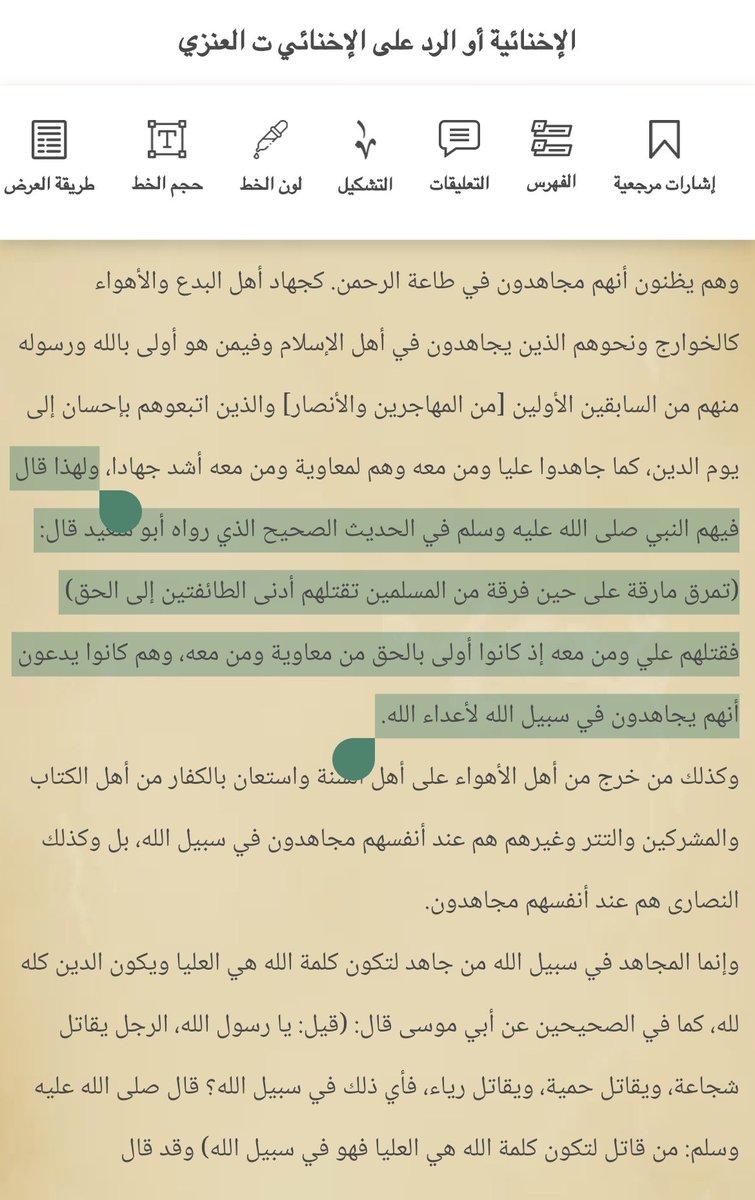 الإخنائية أو الرد على الإخنائي ت العنزي

إشارات مرجعية
الفهرس
التعليقات
التشكيل
لون الخط
حجم الخط
طريقة العرض

وهم يظنون أنهم مجاهدون في طاعة الرحمن. كجهاد أهل البدع والأهواء كالخوارج ونحوهم الذين يجاهدون في أهل الإسلام وفيمن هو أولى بالله ورسوله منهم من السابقين الأولين [من المهاجرين والأنصار] والذين اتبعوهم بإحسان إلى يوم الدين، كما جاهدوا عليا ومن معه وهم لمعاوية ومن معه أشد جهادا، ولهذا قال فيهم النبي صلى الله عليه وسلم في الحديث الصحيح الذي رواه أبو سعيد قال: (تمرق مارقة على حين فرقة من المسلمين تقتلهم أدنى الطائفتين إلى الحق) فقتلهم علي ومن معه إذ كانوا أولى بالحق من معاوية ومن معه، وهم كانوا يدعون أنهم يجاهدون في سبيل الله لأعداء الله.

وكذلك من خرج من أهل الأهواء على أهل السنة واستعان بالكفار من أهل الكتاب والمشركين والتتر وغيرهم هم عند أنفسهم مجاهدون في سبيل الله، بل وكذلك النصارى هم عند أنفسهم مجاهدون.

وإنما المجاهد في سبيل الله من جاهد لتكون كلمة الله هي العليا ويكون الدين كله لله، كما في الصحيحين عن أبي موسى قال: (قيل: يا رسول الله، الرجل يقاتل شجاعة، ويقاتل حمية، ويقاتل رياء، فأي ذلك في سبيل الله؟ قال صلى الله عليه وسلم: من قاتل لتكون كلمة الله هي العليا فهو في سبيل الله) وقد قال